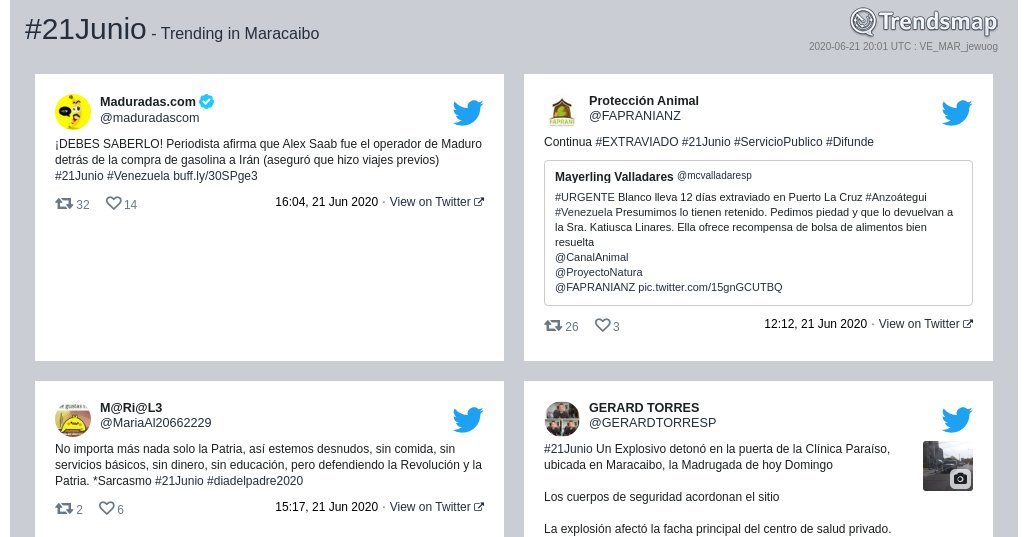 #21Junio - Trending in Maracaibo

Trendsmap
2020-06-21 20:01 UTC : VE_MAR_jewuog

Maduradas.com
@maduradascom

¡DEBES SABERLO! Periodista afirma que Alex Saab fue el operador de Maduro detrás de la compra de gasolina a Irán (aseguró que hizo viajes previos) #21Junio #Venezuela buff.ly/30SPge3

32 14 16:04, 21 Jun 2020 · View on Twitter

Protección Animal
@FAPRANIANZ

Continua #EXTRAVIADO #21Junio #ServicioPublico #Difunde

Mayerling Valladares @mcvalladaresp
#URGENTE Blanco lleva 12 días extraviado en Puerto La Cruz #Anzoátegui #Venezuela Presumimos lo tienen retenido. Pedimos piedad y que lo devuelvan a la Sra. Katiusca Linares. Ella ofrece recompensa de bolsa de alimentos bien resuelta
@CanalAnimal
@ProyectoNatura
@FAPRANIANZ pic.twitter.com/15gnGCUTBQ

26 3 12:12, 21 Jun 2020 · View on Twitter

M@Ri@L3
@MariaAl20662229

No importa más nada solo la Patria, así estemos desnudos, sin comida, sin servicios básicos, sin dinero, sin educación, pero defendiendo la Revolución y la Patria. *Sarcasmo #21Junio #diadelpadre2020

2 6 15:17, 21 Jun 2020 · View on Twitter

GERARD TORRES
@GERARDTORRESP

#21Junio Un Explosivo detonó en la puerta de la Clínica Paraíso, ubicada en Maracaibo, la Madrugada de hoy Domingo

Los cuerpos de seguridad acordonan el sitio

La explosión afectó la facha principal del centro de salud privado.